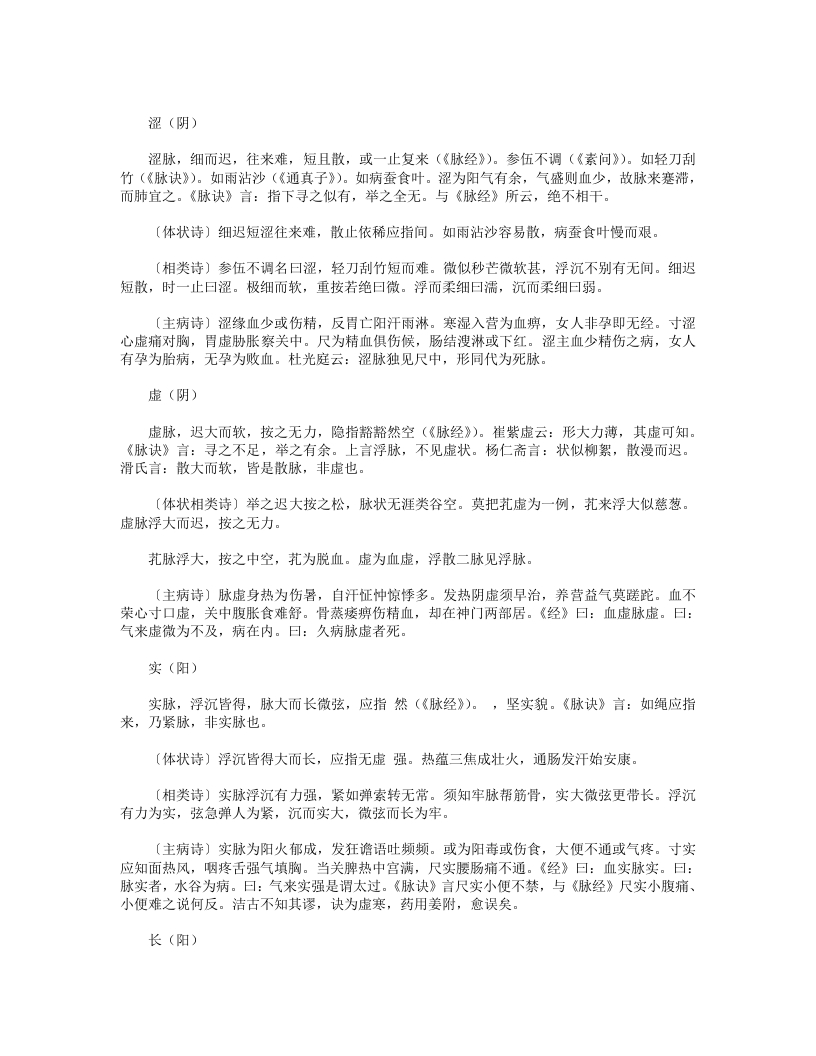 涩（阴）

涩脉，细而迟，往来难，短且散，或一止复来（《脉经》）。参伍不调（《素问》）。如轻刀刮竹（《脉诀》）。如雨沾沙（《通真子》）。如病蚕食叶。涩为阳气有余，气盛则血少，故脉来蹇滞，而肺宜之。《脉诀》言：指下寻之似有，举之全无。与《脉经》所云，绝不相干。

〔体状诗〕细迟短涩往来难，散止依稀应指间。如雨沾沙容易散，病蚕食叶慢而艰。

〔相类诗〕参伍不调名曰涩，轻刀刮竹短而难。微似秒芒微软甚，浮沉不别有无间。细迟短散，时一止曰涩。极细而软，重按若绝曰微。浮而柔细曰濡，沉而柔细曰弱。

〔主病诗〕涩缘血少或伤精，反胃亡阳汗雨淋。寒湿入营为血痹，女人非孕即无经。寸涩心虚痛对胸，胃虚胁胀察关中。尺为精血俱伤候，肠结溲淋或下红。涩主血少精伤之病，女人有孕为胎病，无孕为败血。杜光庭云：涩脉独见尺中，形同代为死脉。

虚（阴）

虚脉，迟大而软，按之无力，隐指豁豁然空（《脉经》）。崔紫虚云：形大力薄，其虚可知。《脉诀》言：寻之不足，举之有余。上言浮脉，不见虚状。杨仁斋言：状似柳絮，散漫而迟。滑氏言：散大而软，皆是散脉，非虚也。

〔体状相类诗〕举之迟大按之松，脉状无涯类谷空。莫把芤虚为一例，芤来浮大似慈葱。虚脉浮大而迟，按之无力。

芤脉浮大，按之中空，芤为脱血。虚为血虚，浮散二脉见浮脉。

〔主病诗〕脉虚身热为伤暑，自汗怔忡惊悸多。发热阴虚须早治，养营益气莫蹉跎。血不荣心寸口虚，关中腹胀食难舒。骨蒸痿痹伤精血，却在神门两部居。《经》曰：血虚脉虚。曰：气来虚微为不及，病在内。曰：久病脉虚者死。

实（阳）

实脉，浮沉皆得，脉大而长微弦，应指 然（《脉经》）。 ，坚实貌。《脉诀》言：如绳应指来，乃紧脉，非实脉也。

〔体状诗〕浮沉皆得大而长，应指无虚 强。热蕴三焦成壮火，通肠发汗始安康。

〔相类诗〕实脉浮沉有力强，紧如弹索转无常。须知牢脉帮筋骨，实大微弦更带长。浮沉有力为实，弦急弹人为紧，沉而实大，微弦而长为牢。

〔主病诗〕实脉为阳火郁成，发狂谵语吐频频。或为阳毒或伤食，大便不通或气疼。寸实应知面热风，咽疼舌强气填胸。当关脾热中宫满，尺实腰肠痛不通。《经》曰：血实脉实。曰：脉实者，水谷为病。曰：气来实强是谓太过。《脉诀》言尺实小便不禁，与《脉经》尺实小腹痛、小便难之说何反。洁古不知其谬，诀为虚寒，药用姜附，愈误矣。

长（阳）